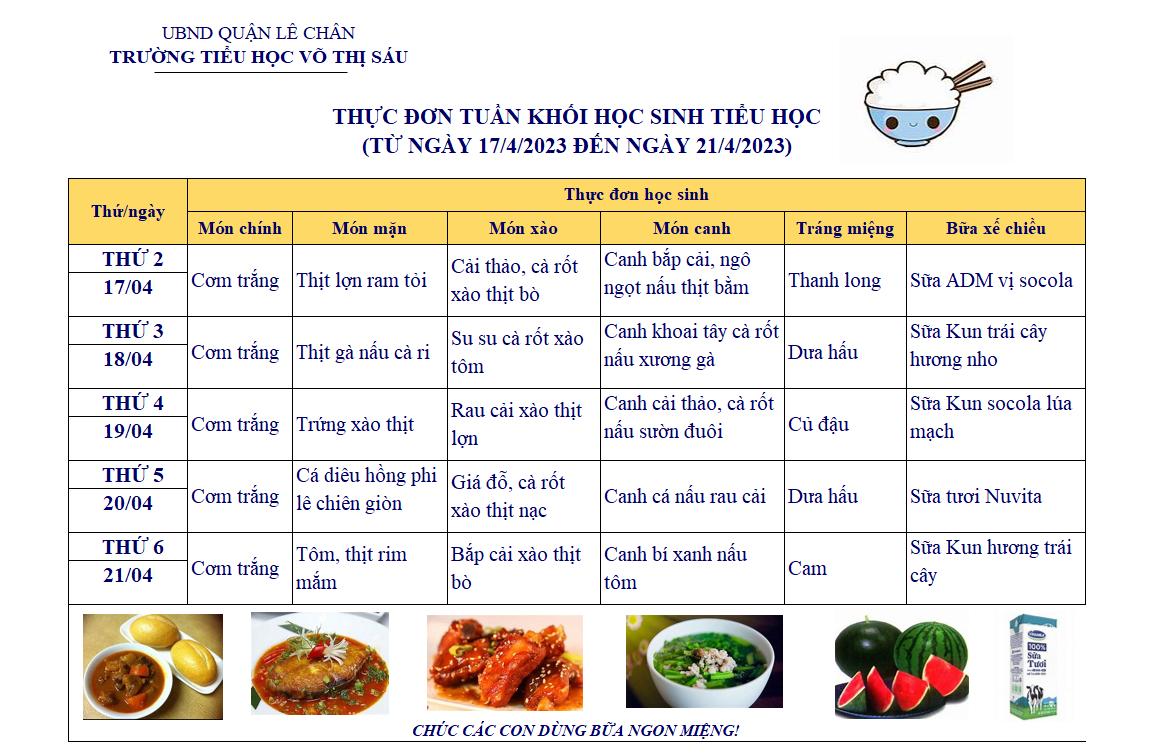 UBND QUẬN LÊ CHÂN
TRƯỜNG TIỂU HỌC VÕ THỊ SÁU

THỰC ĐƠN TUẦN KHỐI HỌC SINH TIỂU HỌC
(TỪ NGÀY 17/4/2023 ĐẾN NGÀY 21/4/2023)

| Thứ/ngày | Thực đơn học sinh | | | | | |
|---|---|---|---|---|---|---|
| | Món chính | Món mặn | Món xào | Món canh | Tráng miệng | Bữa xế chiều |
| THỨ 2 17/04 | Cơm trắng | Thịt lợn ram tỏi | Cải thảo, cà rốt xào thịt bò | Canh bắp cải, ngô ngọt nấu thịt bằm | Thanh long | Sữa ADM vị socola |
| THỨ 3 18/04 | Cơm trắng | Thịt gà nấu cà ri | Su su cà rốt xào tôm | Canh khoai tây cà rốt nấu xương gà | Dưa hấu | Sữa Kun trái cây hương nho |
| THỨ 4 19/04 | Cơm trắng | Trứng xào thịt | Rau cải xào thịt lợn | Canh cải thảo, cà rốt nấu sườn đuôi | Củ đậu | Sữa Kun socola lúa mạch |
| THỨ 5 20/04 | Cơm trắng | Cá diêu hồng phi lê chiên giòn | Giá đỗ, cà rốt xào thịt nạc | Canh cá nấu rau cải | Dưa hấu | Sữa tươi Nuvita |
| THỨ 6 21/04 | Cơm trắng | Tôm, thịt rim mắm | Bắp cải xào thịt bò | Canh bí xanh nấu tôm | Cam | Sữa Kun hương trái cây |

100% Sữa Tươi

CHÚC CÁC CON DÙNG BỮA NGON MIỆNG!